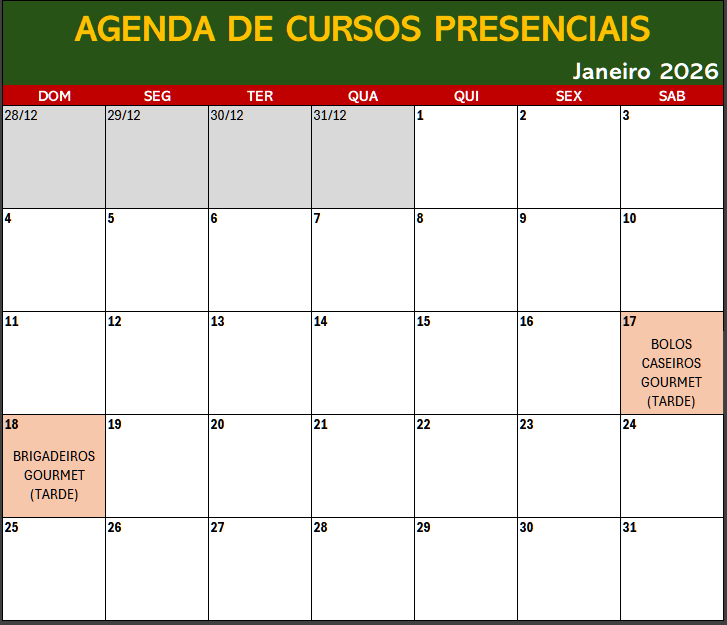 AGENDA DE CURSOS PRESENCIAIS

Janeiro 2026

| DOM | SEG | TER | QUA | QUI | SEX | SAB |
|---|---|---|---|---|---|---|
| 28/12 | 29/12 | 30/12 | 31/12 | 1 | 2 | 3 |
| 4 | 5 | 6 | 7 | 8 | 9 | 10 |
| 11 | 12 | 13 | 14 | 15 | 16 | 17 BOLOS CASEIROS GOURMET (TARDE) |
| 18 BRIGADEIROS GOURMET (TARDE) | 19 | 20 | 21 | 22 | 23 | 24 |
| 25 | 26 | 27 | 28 | 29 | 30 | 31 |